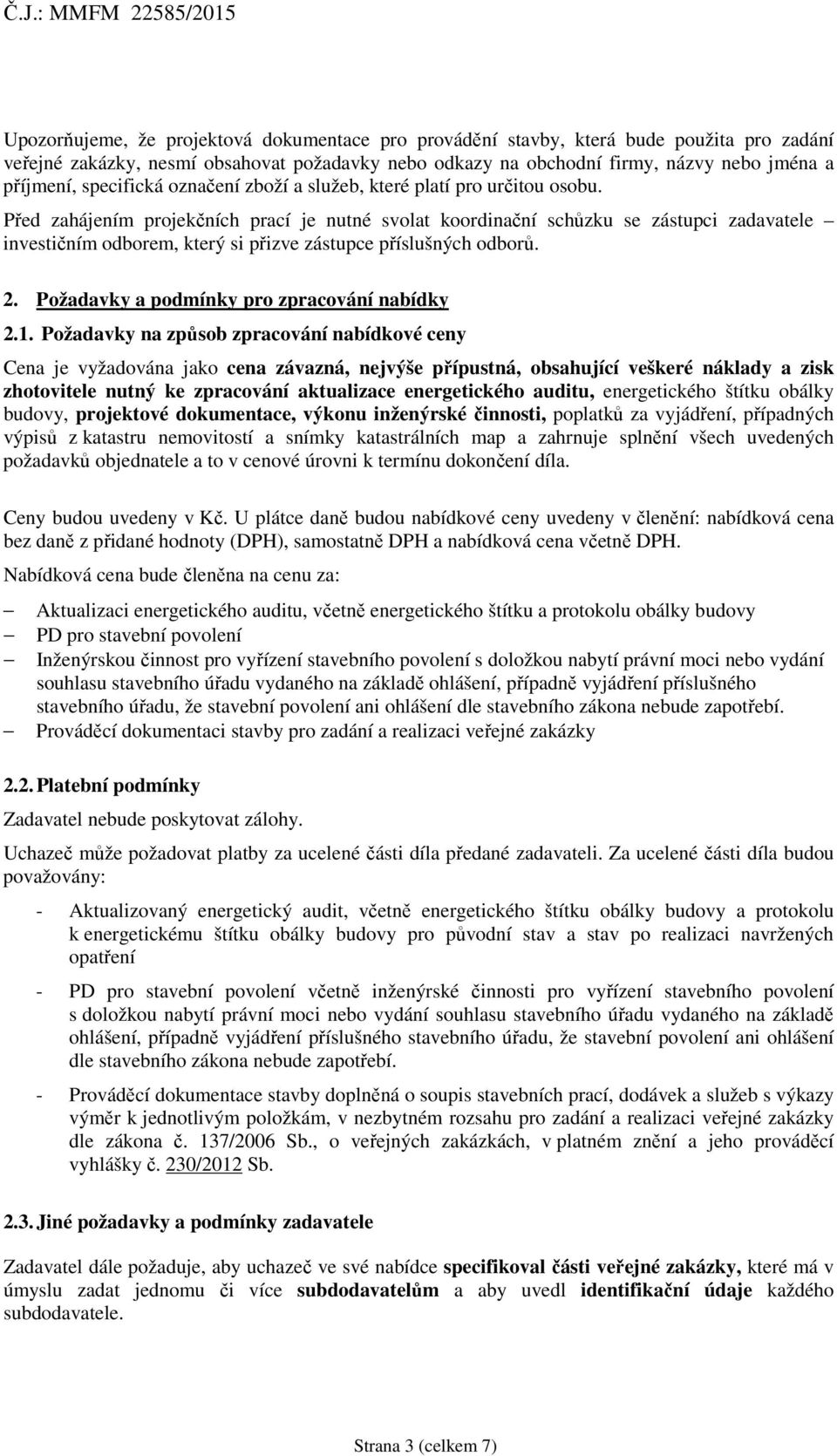 Č.J.: MMFM 22585/2015

Upozorňujeme, že projektová dokumentace pro provádění stavby, která bude použita pro zadání veřejné zakázky, nesmí obsahovat požadavky nebo odkazy na obchodní firmy, názvy nebo jména a příjmení, specifická označení zboží a služeb, které platí pro určitou osobu.

Před zahájením projekčních prací je nutné svolat koordinační schůzku se zástupci zadavatele – investičním odborem, který si přizve zástupce příslušných odborů.

2. Požadavky a podmínky pro zpracování nabídky

2.1. Požadavky na způsob zpracování nabídkové ceny

Cena je vyžadována jako cena závazná, nejvýše přípustná, obsahující veškeré náklady a zisk zhotovitele nutný ke zpracování aktualizace energetického auditu, energetického štítku obálky budovy, projektové dokumentace, výkonu inženýrské činnosti, poplatků za vyjádření, případných výpisů z katastru nemovitostí a snímky katastrálních map a zahrnuje splnění všech uvedených požadavků objednatele a to v cenové úrovni k termínu dokončení díla.

Ceny budou uvedeny v Kč. U plátce daně budou nabídkové ceny uvedeny v členění: nabídková cena bez daně z přidané hodnoty (DPH), samostatně DPH a nabídková cena včetně DPH.

Nabídková cena bude členěna na cenu za:

– Aktualizaci energetického auditu, včetně energetického štítku a protokolu obálky budovy
– PD pro stavební povolení
– Inženýrskou činnost pro vyřízení stavebního povolení s doložkou nabytí právní moci nebo vydání souhlasu stavebního úřadu vydaného na základě ohlášení, případně vyjádření příslušného stavebního úřadu, že stavební povolení ani ohlášení dle stavebního zákona nebude zapotřebí.
– Prováděcí dokumentaci stavby pro zadání a realizaci veřejné zakázky

2.2. Platební podmínky

Zadavatel nebude poskytovat zálohy.

Uchazeč může požadovat platby za ucelené části díla předané zadavateli. Za ucelené části díla budou považovány:

- Aktualizovaný energetický audit, včetně energetického štítku obálky budovy a protokolu k energetickému štítku obálky budovy pro původní stav a stav po realizaci navržených opatření

- PD pro stavební povolení včetně inženýrské činnosti pro vyřízení stavebního povolení s doložkou nabytí právní moci nebo vydání souhlasu stavebního úřadu vydaného na základě ohlášení, případně vyjádření příslušného stavebního úřadu, že stavební povolení ani ohlášení dle stavebního zákona nebude zapotřebí.

- Prováděcí dokumentace stavby doplněná o soupis stavebních prací, dodávek a služeb s výkazy výměr k jednotlivým položkám, v nezbytném rozsahu pro zadání a realizaci veřejné zakázky dle zákona č. 137/2006 Sb., o veřejných zakázkách, v platném znění a jeho prováděcí vyhlášky č. 230/2012 Sb.

2.3. Jiné požadavky a podmínky zadavatele

Zadavatel dále požaduje, aby uchazeč ve své nabídce specifikoval části veřejné zakázky, které má v úmyslu zadat jednomu či více subdodavatelům a aby uvedl identifikační údaje každého subdodavatele.

Strana 3 (celkem 7)